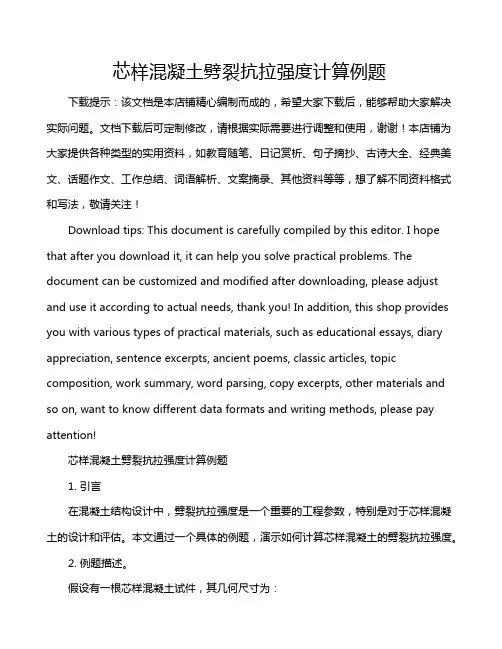 芯样混凝土劈裂抗拉强度计算例题

下载提示：该文档是本店铺精心编制而成的，希望大家下载后，能够帮助大家解决实际问题。文档下载后可定制修改，请根据实际需要进行调整和使用，谢谢！本店铺为大家提供各种类型的实用资料，如教育随笔、日记赏析、句子摘抄、古诗大全、经典美文、话题作文、工作总结、词语解析、文案摘录、其他资料等等，想了解不同资料格式和写法，敬请关注！

Download tips: This document is carefully compiled by this editor. I hope that after you download it, it can help you solve practical problems. The document can be customized and modified after downloading, please adjust and use it according to actual needs, thank you! In addition, this shop provides you with various types of practical materials, such as educational essays, diary appreciation, sentence excerpts, ancient poems, classic articles, topic composition, work summary, word parsing, copy excerpts, other materials and so on, want to know different data formats and writing methods, please pay attention!

芯样混凝土劈裂抗拉强度计算例题

1. 引言

在混凝土结构设计中，劈裂抗拉强度是一个重要的工程参数，特别是对于芯样混凝土的设计和评估。本文通过一个具体的例题，演示如何计算芯样混凝土的劈裂抗拉强度。

2. 例题描述。

假设有一根芯样混凝土试件，其几何尺寸为：